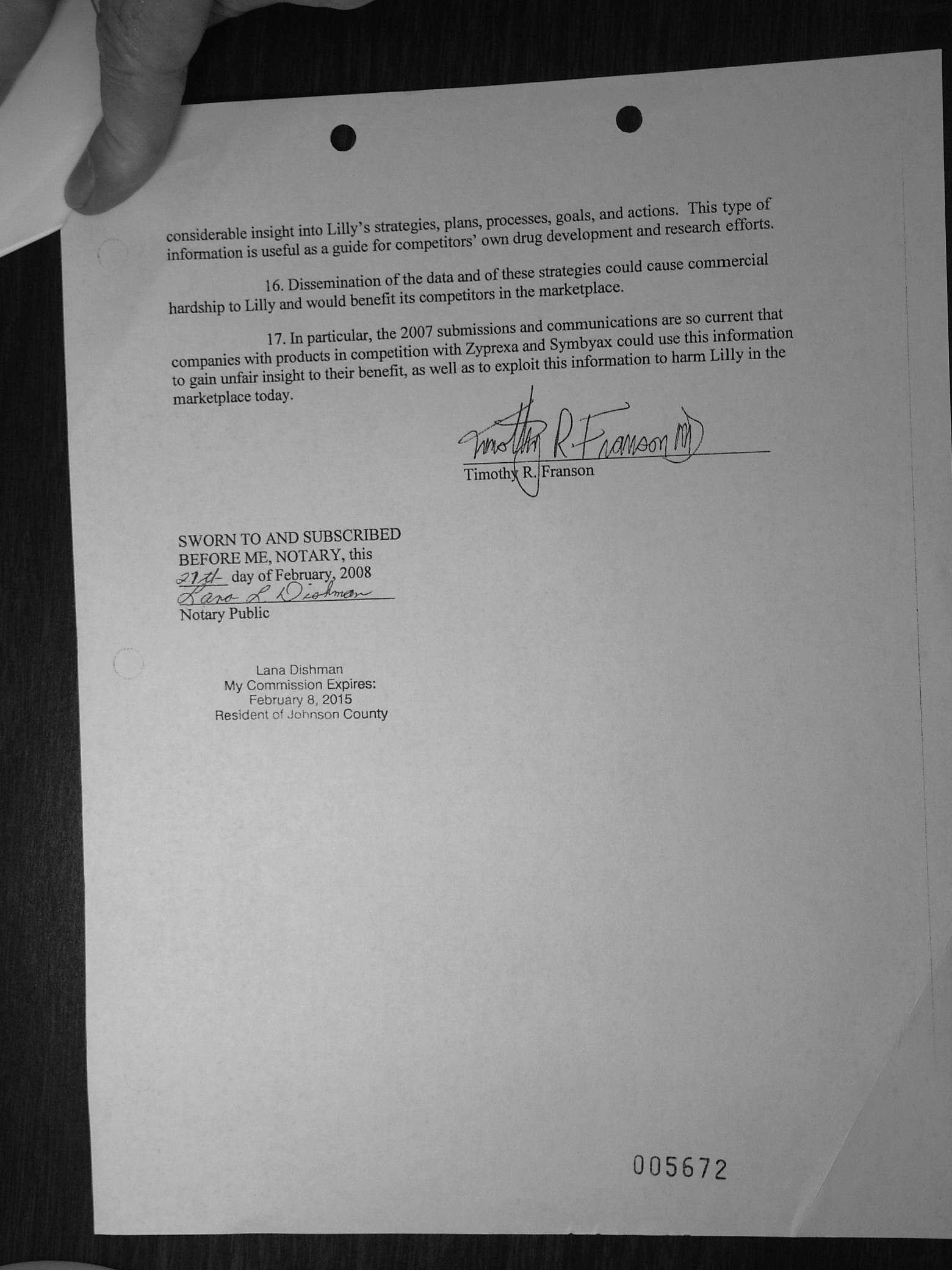 considerable insight into Lilly's strategies, plans, processes, goals, and actions. This type of information is useful as a guide for competitors' own drug development and research efforts.

16. Dissemination of the data and of these strategies could cause commercial hardship to Lilly and would benefit its competitors in the marketplace.

17. In particular, the 2007 submissions and communications are so current that companies with products in competition with Zyprexa and Symbyax could use this information to gain unfair insight to their benefit, as well as to exploit this information to harm Lilly in the marketplace today.

Timothy R. Franson MD
Timothy R. Franson

SWORN TO AND SUBSCRIBED
BEFORE ME, NOTARY, this
27th day of February, 2008
Lana L Dishman
Notary Public

Lana Dishman
My Commission Expires:
February 8, 2015
Resident of Johnson County

005672